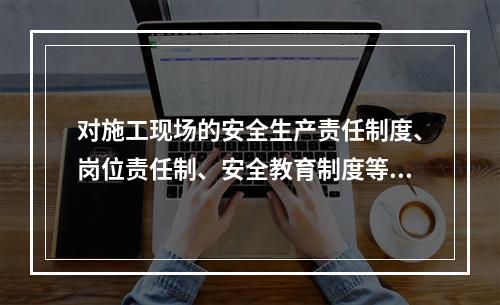 对施工现场的安全生产责任制度、岗位责任制、安全教育制度等...